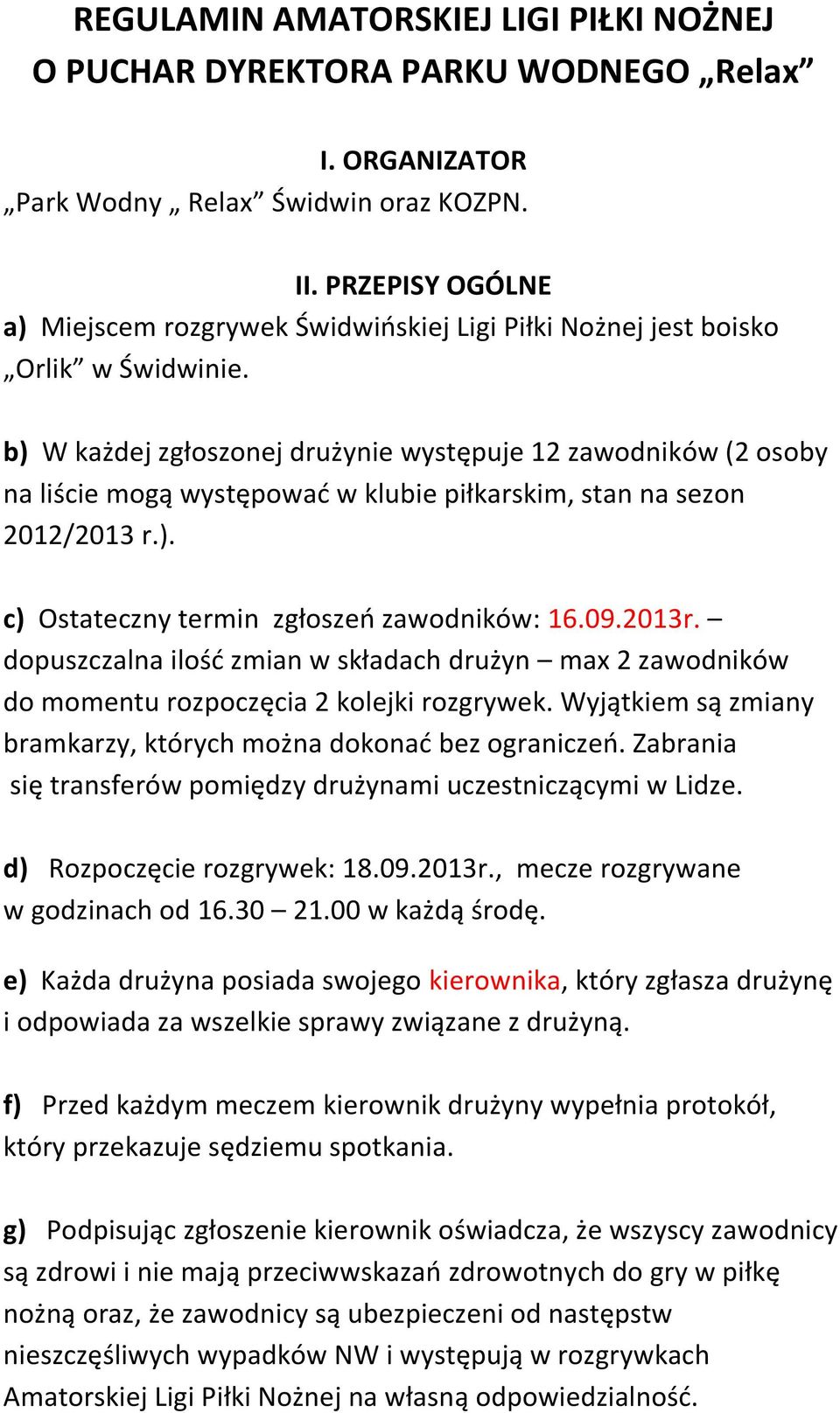 REGULAMIN AMATORSKIEJ LIGI PIŁKI NOŻNEJ
O PUCHAR DYREKTORA PARKU WODNEGO „Relax”

I. ORGANIZATOR
„Park Wodny „ Relax” Świdwin oraz KOZPN.

II. PRZEPISY OGÓLNE
a) Miejscem rozgrywek Świdwińskiej Ligi Piłki Nożnej jest boisko „Orlik” w Świdwinie.

b) W każdej zgłoszonej drużynie występuje 12 zawodników (2 osoby na liście mogą występować w klubie piłkarskim, stan na sezon 2012/2013 r.).

c) Ostateczny termin zgłoszeń zawodników: 16.09.2013r. – dopuszczalna ilość zmian w składach drużyn – max 2 zawodników do momentu rozpoczęcia 2 kolejki rozgrywek. Wyjątkiem są zmiany bramkarzy, których można dokonać bez ograniczeń. Zabrania się transferów pomiędzy drużynami uczestniczącymi w Lidze.

d) Rozpoczęcie rozgrywek: 18.09.2013r., mecze rozgrywane w godzinach od 16.30 – 21.00 w każdą środę.

e) Każda drużyna posiada swojego kierownika, który zgłasza drużynę i odpowiada za wszelkie sprawy związane z drużyną.

f) Przed każdym meczem kierownik drużyny wypełnia protokół, który przekazuje sędziemu spotkania.

g) Podpisując zgłoszenie kierownik oświadcza, że wszyscy zawodnicy są zdrowi i nie mają przeciwwskazań zdrowotnych do gry w piłkę nożną oraz, że zawodnicy są ubezpieczeni od następstw nieszczęśliwych wypadków NW i występują w rozgrywkach Amatorskiej Ligi Piłki Nożnej na własną odpowiedzialność.